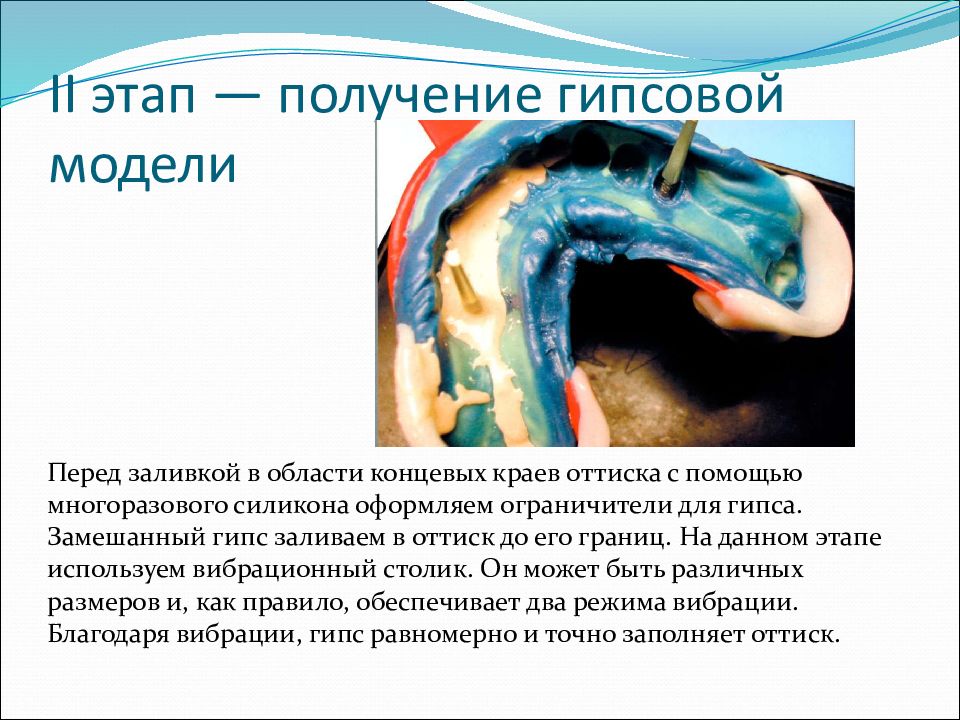 II этап — получение гипсовой модели

Перед заливкой в области концевых краев оттиска с помощью многоразового силикона оформляем ограничители для гипса. Замешанный гипс заливаем в оттиск до его границ. На данном этапе используем вибрационный столик. Он может быть различных размеров и, как правило, обеспечивает два режима вибрации. Благодаря вибрации, гипс равномерно и точно заполняет оттиск.